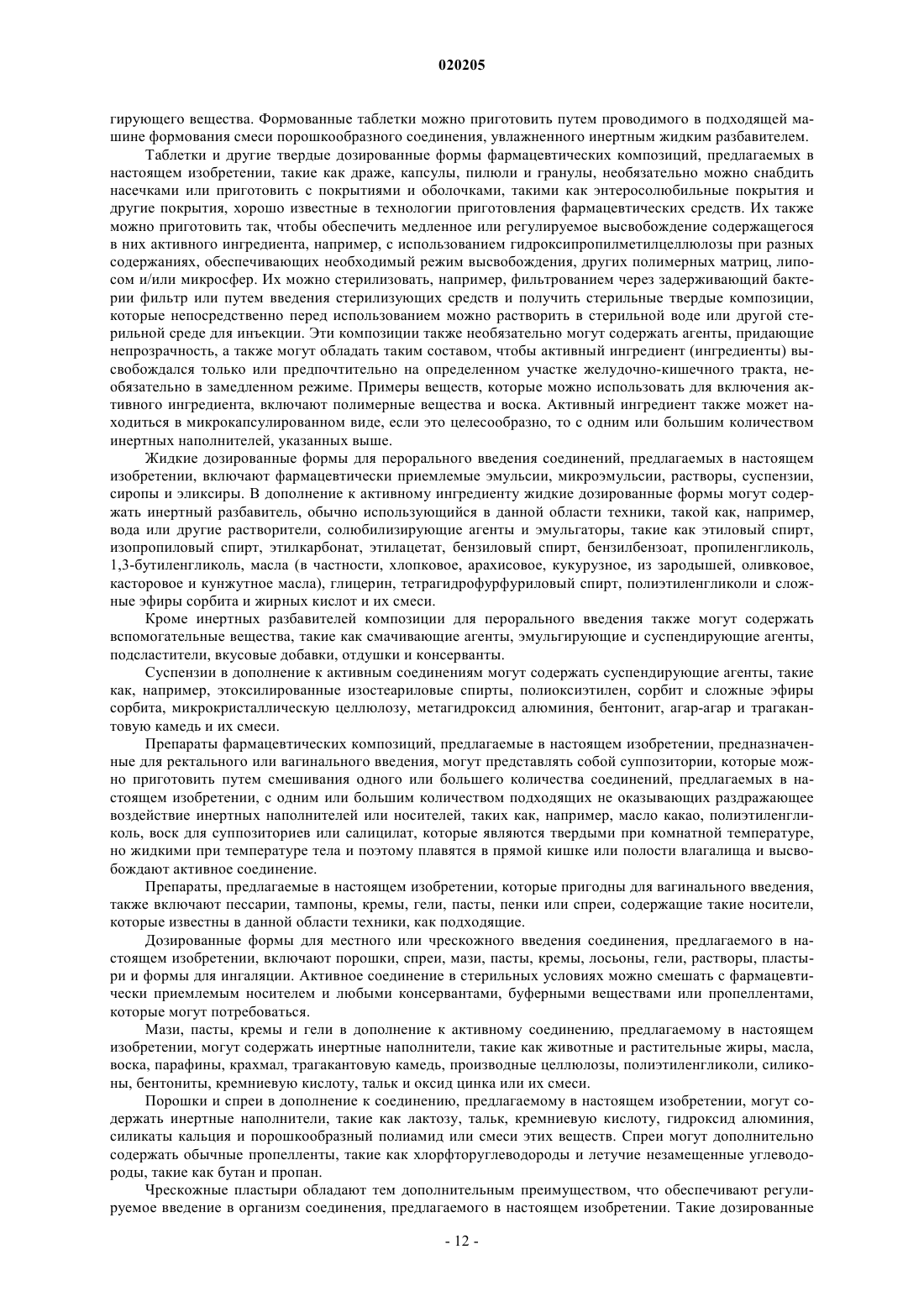 020205

гирующего вещества. Формованные таблетки можно приготовить путем проводимого в подходящей машине формования смеси порошкообразного соединения, увлажненного инертным жидким разбавителем.

Таблетки и другие твердые дозированные формы фармацевтических композиций, предлагаемых в настоящем изобретении, такие как драже, капсулы, пилюли и гранулы, необязательно можно снабдить насечками или приготовить с покрытиями и оболочками, такими как энтеросолюбильные покрытия и другие покрытия, хорошо известные в технологии приготовления фармацевтических средств. Их также можно приготовить так, чтобы обеспечить медленное или регулируемое высвобождение содержащегося в них активного ингредиента, например, с использованием гидроксипропилметилцеллюлозы при разных содержаниях, обеспечивающих необходимый режим высвобождения, других полимерных матриц, липосом и/или микросфер. Их можно стерилизовать, например, фильтрованием через задерживающий бактерии фильтр или путем введения стерилизующих средств и получить стерильные твердые композиции, которые непосредственно перед использованием можно растворить в стерильной воде или другой стерильной среде для инъекции. Эти композиции также необязательно могут содержать агенты, придающие непрозрачность, а также могут обладать таким составом, чтобы активный ингредиент (ингредиенты) высвобождался только или предпочтительно на определенном участке желудочно-кишечного тракта, необязательно в замедленном режиме. Примеры веществ, которые можно использовать для включения активного ингредиента, включают полимерные вещества и воска. Активный ингредиент также может находиться в микрокапсулированном виде, если это целесообразно, то с одним или большим количеством инертных наполнителей, указанных выше.

Жидкие дозированные формы для перорального введения соединений, предлагаемых в настоящем изобретении, включают фармацевтически приемлемые эмульсии, микроэмульсии, растворы, суспензии, сиропы и эликсиры. В дополнение к активному ингредиенту жидкие дозированные формы могут содержать инертный разбавитель, обычно использующийся в данной области техники, такой как, например, вода или другие растворители, солюбилизирующие агенты и эмульгаторы, такие как этиловый спирт, изопропиловый спирт, этилкарбонат, этилацетат, бензиловый спирт, бензилбензоат, пропиленгликоль, 1,3-бутиленгликоль, масла (в частности, хлопковое, арахисовое, кукурузное, из зародышей, оливковое, касторовое и кунжутное масла), глицерин, тетрагидрофурфуриловый спирт, полиэтиленгликоли и сложные эфиры сорбита и жирных кислот и их смеси.

Кроме инертных разбавителей композиции для перорального введения также могут содержать вспомогательные вещества, такие как смачивающие агенты, эмульгирующие и суспендирующие агенты, подсластители, вкусовые добавки, отдушки и консерванты.

Суспензии в дополнение к активным соединениям могут содержать суспендирующие агенты, такие как, например, этоксилированные изостеариловые спирты, полиоксиэтилен, сорбит и сложные эфиры сорбита, микрокристаллическую целлюлозу, метагидроксид алюминия, бентонит, агар-агар и трагакантовую камедь и их смеси.

Препараты фармацевтических композиций, предлагаемые в настоящем изобретении, предназначенные для ректального или вагинального введения, могут представлять собой суппозитории, которые можно приготовить путем смешивания одного или большего количества соединений, предлагаемых в настоящем изобретении, с одним или большим количеством подходящих не оказывающих раздражающее воздействие инертных наполнителей или носителей, таких как, например, масло какао, полиэтиленгликоль, воск для суппозиториев или салицилат, которые являются твердыми при комнатной температуре, но жидкими при температуре тела и поэтому плавятся в прямой кишке или полости влагалища и высвобождают активное соединение.

Препараты, предлагаемые в настоящем изобретении, которые пригодны для вагинального введения, также включают пессарии, тампоны, кремы, гели, пасты, пенки или спреи, содержащие такие носители, которые известны в данной области техники, как подходящие.

Дозированные формы для местного или чрескожного введения соединения, предлагаемого в настоящем изобретении, включают порошки, спреи, мази, пасты, кремы, лосьоны, гели, растворы, пластыри и формы для ингаляции. Активное соединение в стерильных условиях можно смешать с фармацевтически приемлемым носителем и любыми консервантами, буферными веществами или пропеллентами, которые могут потребоваться.

Мази, пасты, кремы и гели в дополнение к активному соединению, предлагаемому в настоящем изобретении, могут содержать инертные наполнители, такие как животные и растительные жиры, масла, воска, парафины, крахмал, трагакантовую камедь, производные целлюлозы, полиэтиленгликоли, силиконы, бентониты, кремниевую кислоту, тальк и оксид цинка или их смеси.

Порошки и спреи в дополнение к соединению, предлагаемому в настоящем изобретении, могут содержать инертные наполнители, такие как лактозу, тальк, кремниевую кислоту, гидроксид алюминия, силикаты кальция и порошкообразный полиамид или смеси этих веществ. Спреи могут дополнительно содержать обычные пропелленты, такие как хлорфторуглеводороды и летучие незамещенные углеводороды, такие как бутан и пропан.

Чрескожные пластыри обладают тем дополнительным преимуществом, что обеспечивают регулируемое введение в организм соединения, предлагаемого в настоящем изобретении. Такие дозированные

- 12 -